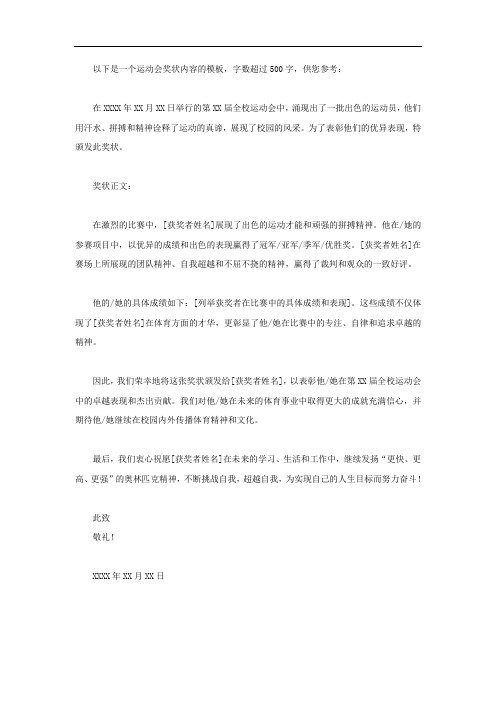 以下是一个运动会奖状内容的模板，字数超过500字，供您参考：

在XXXX年XX月XX日举行的第XX届全校运动会中，涌现出了一批出色的运动员，他们用汗水、拼搏和精神诠释了运动的真谛，展现了校园的风采。为了表彰他们的优异表现，特颁发此奖状。

奖状正文：

在激烈的比赛中，[获奖者姓名]展现了出色的运动才能和顽强的拼搏精神。他在/她的参赛项目中，以优异的成绩和出色的表现赢得了冠军/亚军/季军/优胜奖。[获奖者姓名]在赛场上所展现的团队精神、自我超越和不屈不挠的精神，赢得了裁判和观众的一致好评。

他的/她的具体成绩如下：[列举获奖者在比赛中的具体成绩和表现]。这些成绩不仅体现了[获奖者姓名]在体育方面的才华，更彰显了他/她在比赛中的专注、自律和追求卓越的精神。

因此，我们荣幸地将这张奖状颁发给[获奖者姓名]，以表彰他/她在第XX届全校运动会中的卓越表现和杰出贡献。我们对他/她在未来的体育事业中取得更大的成就充满信心，并期待他/她继续在校园内外传播体育精神和文化。

最后，我们衷心祝愿[获奖者姓名]在未来的学习、生活和工作中，继续发扬“更快、更高、更强”的奥林匹克精神，不断挑战自我，超越自我，为实现自己的人生目标而努力奋斗！

此致
敬礼！

XXXX年XX月XX日